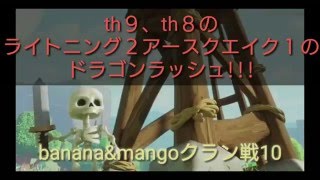 th９、th８の
ライトニング２アースクエイク１の
ドラゴンラッシュ!!!

banana&mangoクラン戦10